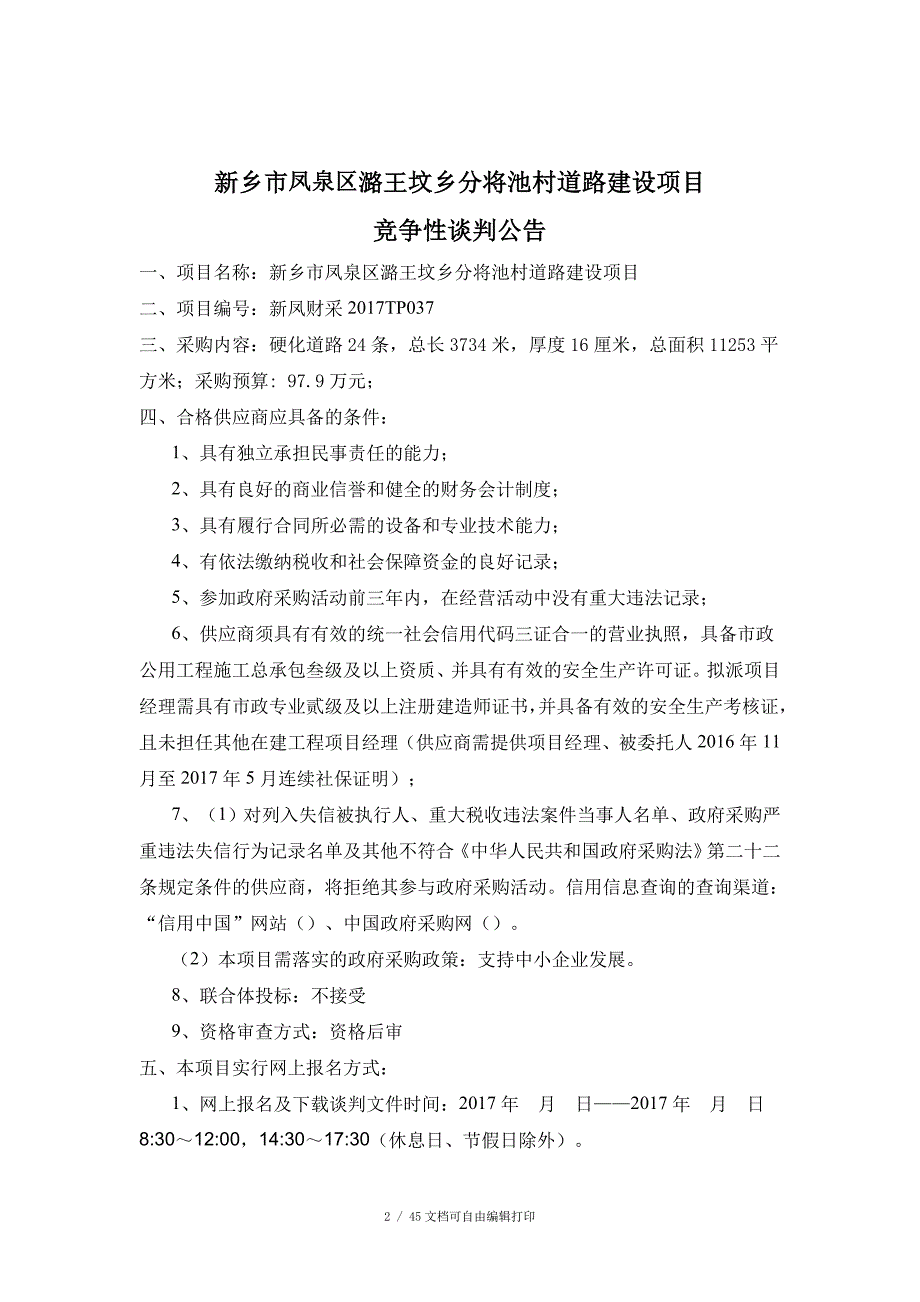 新乡市凤泉区潞王坟乡分将池村道路建设项目

竞争性谈判公告

一、项目名称：新乡市凤泉区潞王坟乡分将池村道路建设项目

二、项目编号：新凤财采 2017TP037

三、采购内容：硬化道路 24 条，总长 3734 米，厚度 16 厘米，总面积 11253 平方米；采购预算：97.9 万元；

四、合格供应商应具备的条件：

1、具有独立承担民事责任的能力；

2、具有良好的商业信誉和健全的财务会计制度；

3、具有履行合同所必需的设备和专业技术能力；

4、有依法缴纳税收和社会保障资金的良好记录；

5、参加政府采购活动前三年内，在经营活动中没有重大违法记录；

6、供应商须具有有效的统一社会信用代码三证合一的营业执照，具备市政公用工程施工总承包叁级及以上资质、并具有有效的安全生产许可证。拟派项目经理需具有市政专业贰级及以上注册建造师证书，并具备有效的安全生产考核证，且未担任其他在建工程项目经理（供应商需提供项目经理、被委托人 2016 年 11 月至 2017 年 5 月连续社保证明）；

7、（1）对列入失信被执行人、重大税收违法案件当事人名单、政府采购严重违法失信行为记录名单及其他不符合《中华人民共和国政府采购法》第二十二条规定条件的供应商，将拒绝其参与政府采购活动。信用信息查询的查询渠道：“信用中国”网站（）、中国政府采购网（）。

（2）本项目需落实的政府采购政策：支持中小企业发展。

8、联合体投标：不接受

9、资格审查方式：资格后审

五、本项目实行网上报名方式：

1、网上报名及下载谈判文件时间：2017 年　月　日——2017 年　月　日 8:30～12:00，14:30～17:30（休息日、节假日除外）。

2 / 45 文档可自由编辑打印